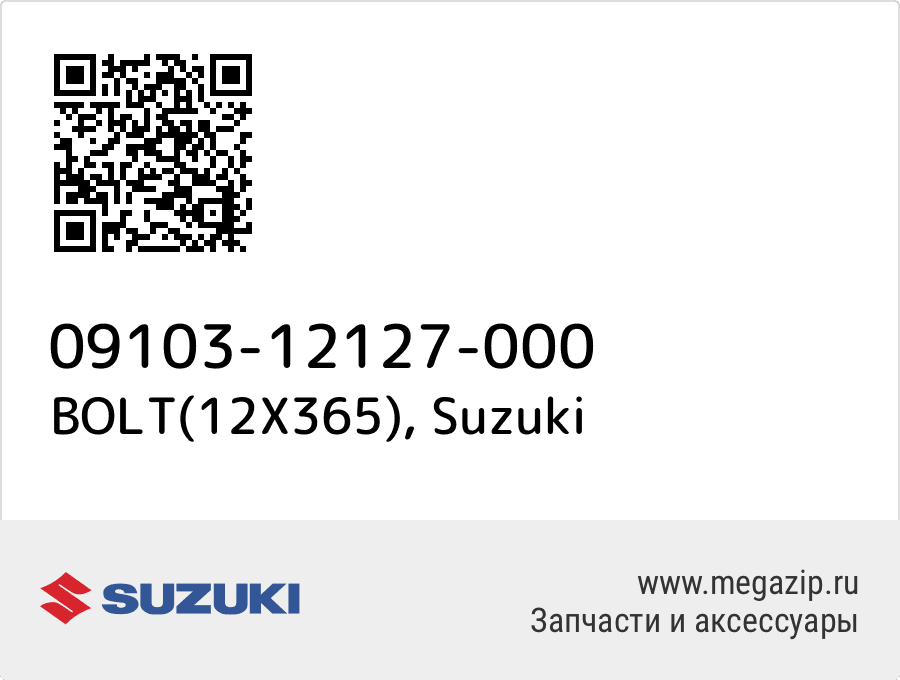 09103-12127-000
BOLT(12X365), Suzuki

SUZUKI

www.megazip.ru
Запчасти и аксессуары